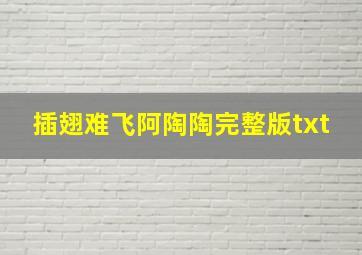 插翅难飞阿陶陶完整版txt